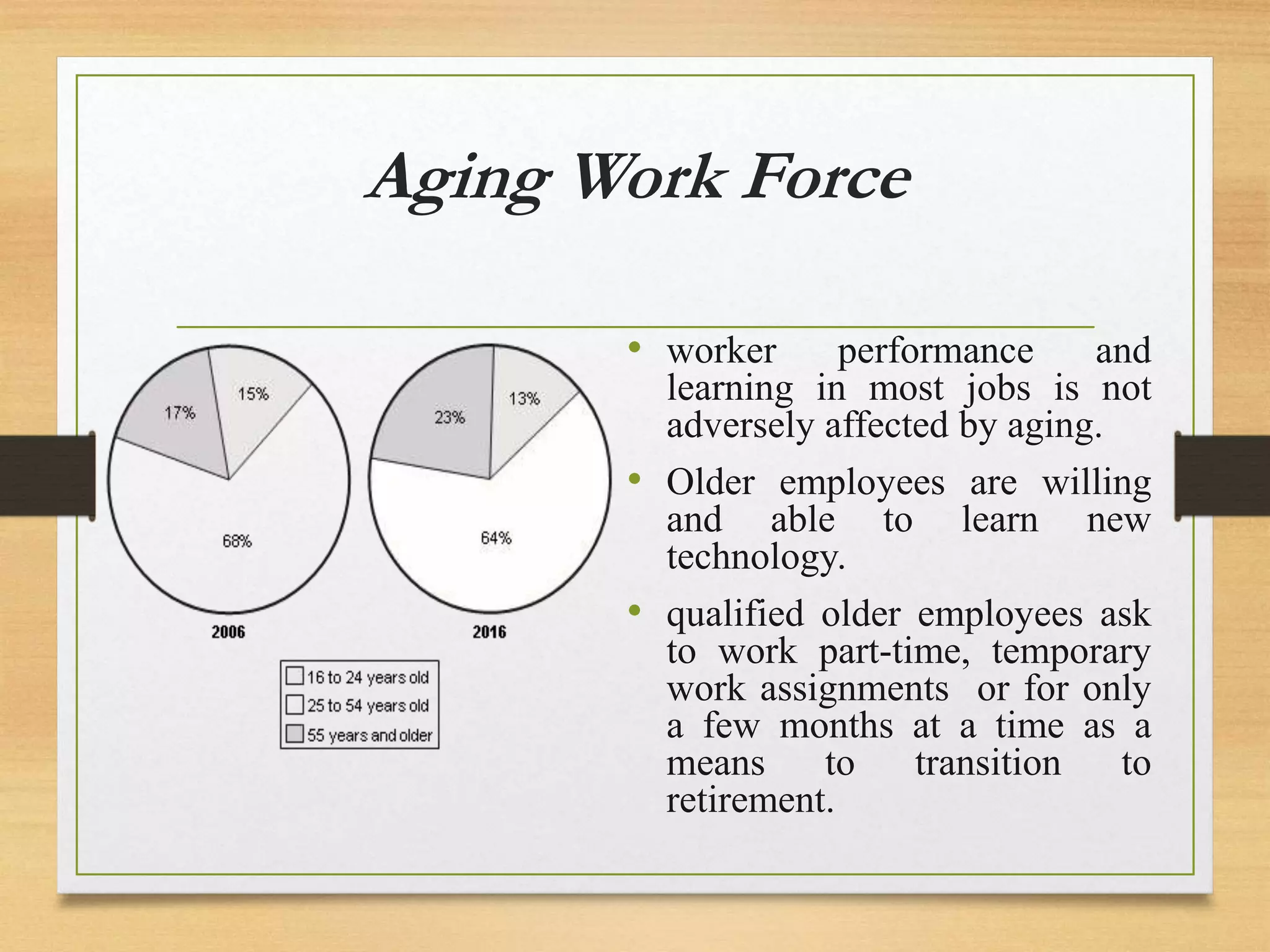 Aging Work Force

17%
15%
68%
2006

23%
13%
64%
2016

16 to 24 years old
25 to 54 years old
55 years and older

• worker performance and learning in most jobs is not adversely affected by aging.

• Older employees are willing and able to learn new technology.

• qualified older employees ask to work part-time, temporary work assignments or for only a few months at a time as a means to transition to retirement.